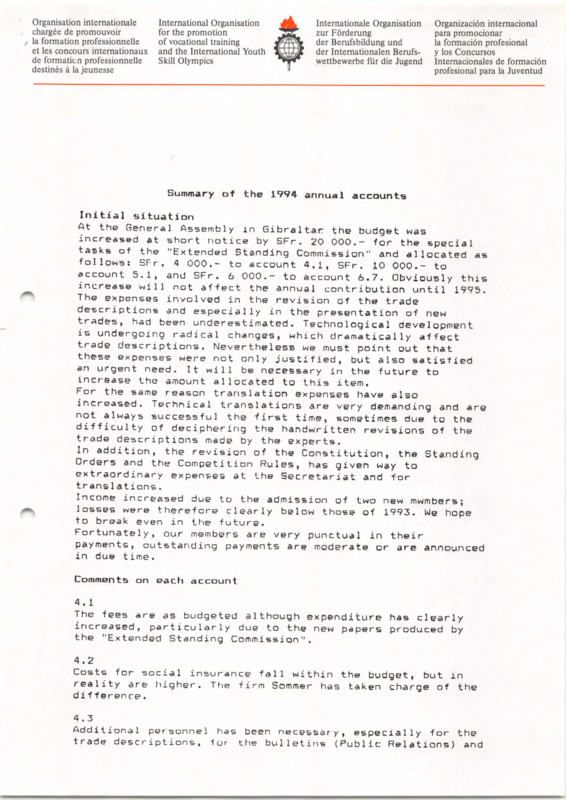 Organisation internationale chargée de promouvoir la formation professionnelle et les concours internationaux de formation professionnelle destinés à la jeunesse

International Organisation for the promotion of vocational training and the International Youth Skill Olympics

Internationale Organisation zur Förderung der Berufsbildung und der Internationalen Berufswettbewerbe für die Jugend

Organización internacional para promocionar la formación profesional y los Concursos Internacionales de formación profesional para la Juventud

Summary of the 1994 annual accounts

Initial situation
At the General Assembly in Gibraltar the budget was increased at short notice by SFr. 20 000.- for the special tasks of the "Extended Standing Commission" and allocated as follows: SFr. 4 000.- to account 4.1, SFr. 10 000.- to account 5.1, and SFr. 6 000.- to account 6.7. Obviously this increase will not affect the annual contribution until 1995.
The expenses involved in the revision of the trade descriptions and especially in the presentation of new trades, had been underestimated. Technological development is undergoing radical changes, which dramatically affect trade descriptions. Nevertheless we must point out that these expenses were not only justified, but also satisfied an urgent need. It will be necessary in the future to increase the amount allocated to this item.
For the same reason translation expenses have also increased. Technical translations are very demanding and are not always successful the first time, sometimes due to the difficulty of deciphering the handwritten revisions of the trade descriptions made by the experts.
In addition, the revision of the Constitution, the Standing Orders and the Competition Rules, has given way to extraordinary expenses at the Secretariat and for translations.
Income increased due to the admission of two new mwmbers; losses were therefore clearly below those of 1993. We hope to break even in the future.
Fortunately, our members are very punctual in their payments, outstanding payments are moderate or are announced in due time.

Comments on each account

4.1
The fees are as budgeted although expenditure has clearly increased, particularly due to the new papers produced by the "Extended Standing Commission".

4.2
Costs for social insurance fall within the budget, but in reality are higher. The firm Sommer has taken charge of the difference.

4.3
Additional personnel has been necessary, especially for the trade descriptions, for the bulletins (Public Relations) and